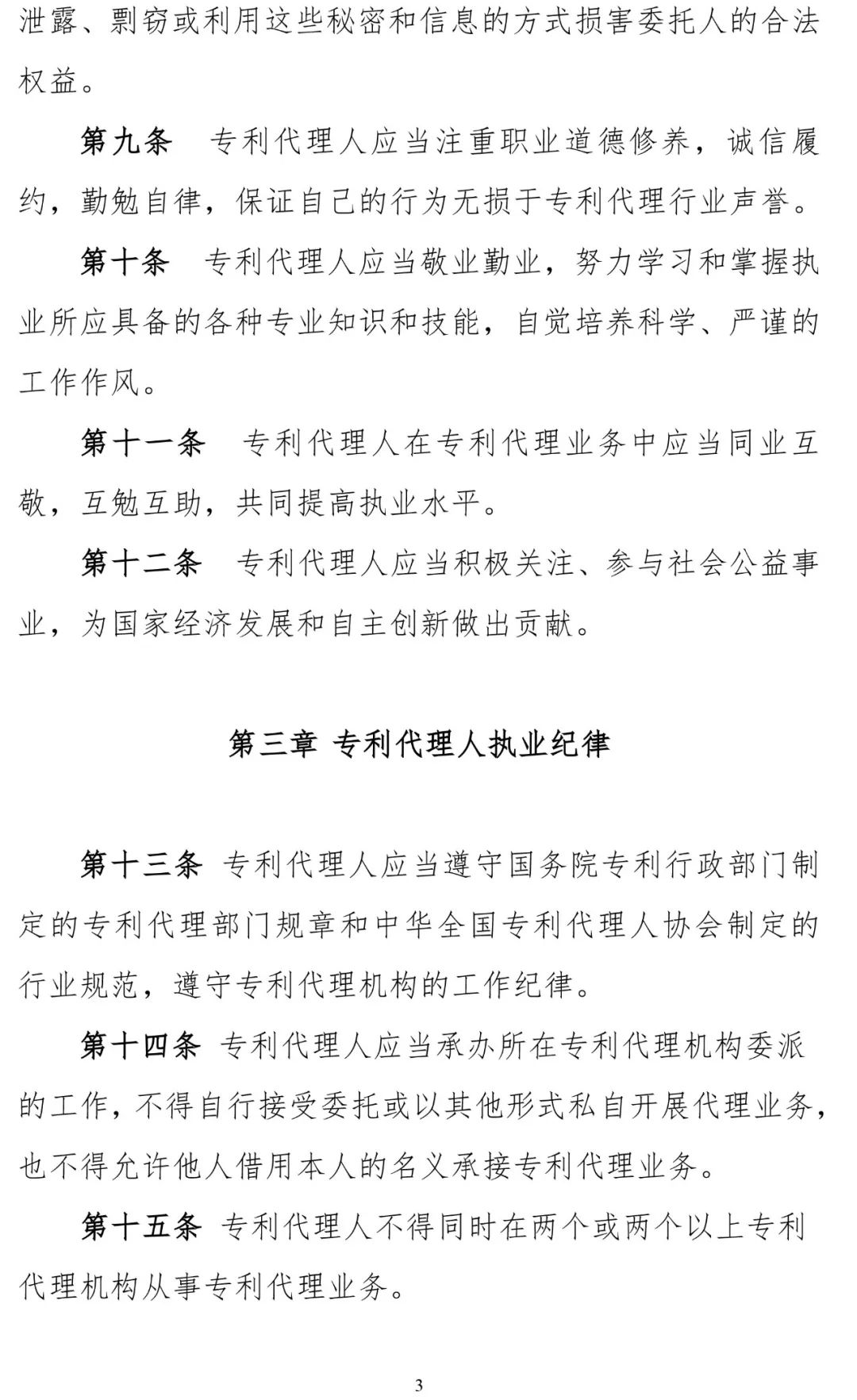 泄露、剽窃或利用这些秘密和信息的方式损害委托人的合法权益。

第九条　专利代理人应当注重职业道德修养，诚信履约，勤勉自律，保证自己的行为无损于专利代理行业声誉。

第十条　专利代理人应当敬业勤业，努力学习和掌握执业所应具备的各种专业知识和技能，自觉培养科学、严谨的工作作风。

第十一条　专利代理人在专利代理业务中应当同业互敬，互勉互助，共同提高执业水平。

第十二条　专利代理人应当积极关注、参与社会公益事业，为国家经济发展和自主创新做出贡献。

第三章 专利代理人执业纪律

第十三条 专利代理人应当遵守国务院专利行政部门制定的专利代理部门规章和中华全国专利代理人协会制定的行业规范，遵守专利代理机构的工作纪律。

第十四条 专利代理人应当承办所在专利代理机构委派的工作，不得自行接受委托或以其他形式私自开展代理业务，也不得允许他人借用本人的名义承接专利代理业务。

第十五条 专利代理人不得同时在两个或两个以上专利代理机构从事专利代理业务。

3